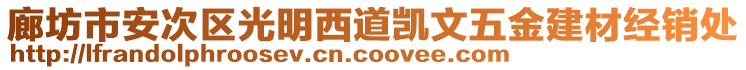 廊坊市安次区光明西道凯文五金建材经销处
http://lfrandolphroosev.cn.coovee.com